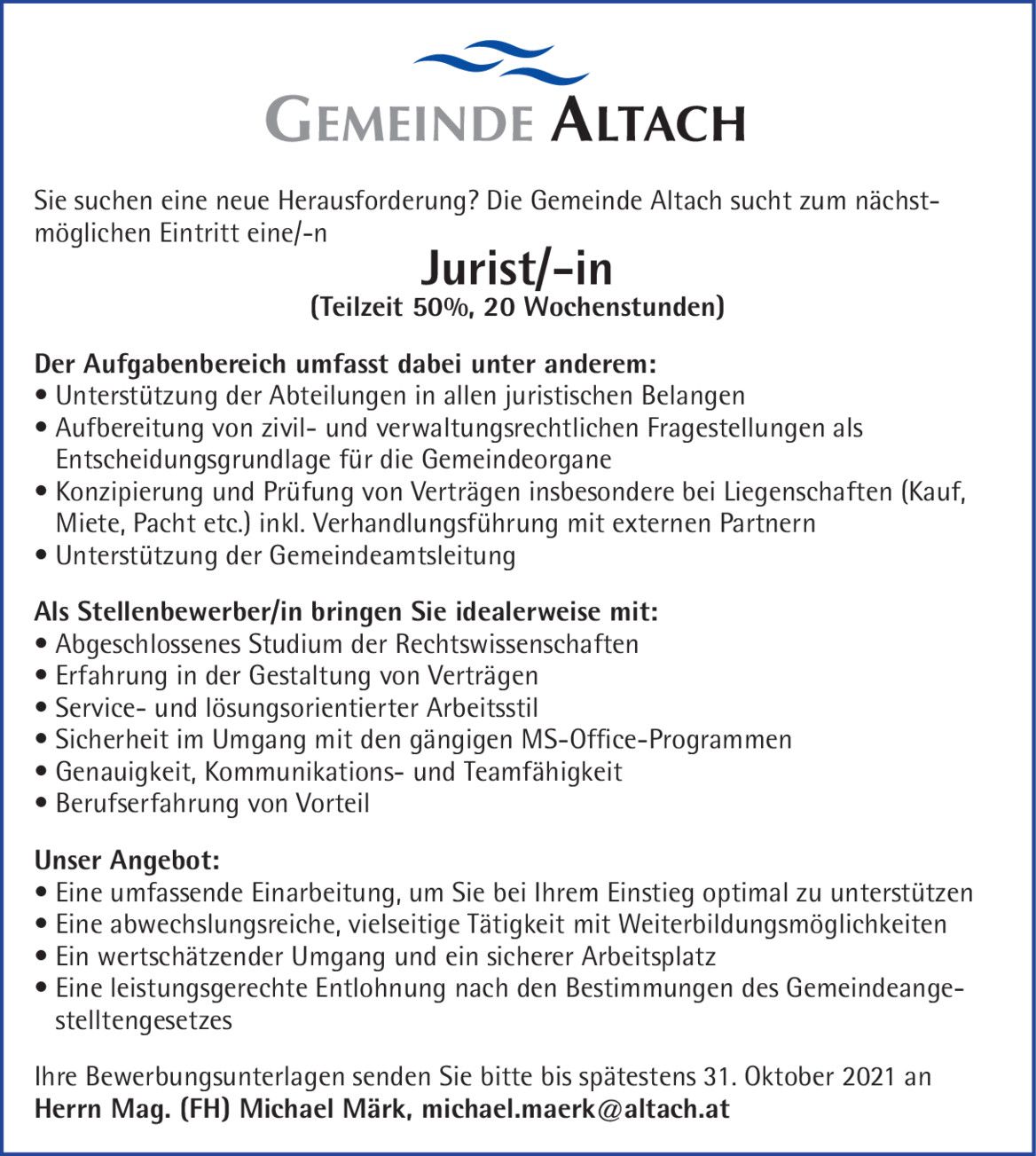 GEMEINDE ALTACH

Sie suchen eine neue Herausforderung? Die Gemeinde Altach sucht zum nächstmöglichen Eintritt eine/-n

Jurist/-in
(Teilzeit 50%, 20 Wochenstunden)

Der Aufgabenbereich umfasst dabei unter anderem:
• Unterstützung der Abteilungen in allen juristischen Belangen
• Aufbereitung von zivil- und verwaltungsrechtlichen Fragestellungen als Entscheidungsgrundlage für die Gemeindeorgane
• Konzipierung und Prüfung von Verträgen insbesondere bei Liegenschaften (Kauf, Miete, Pacht etc.) inkl. Verhandlungsführung mit externen Partnern
• Unterstützung der Gemeindeamtsleitung

Als Stellenbewerber/in bringen Sie idealerweise mit:
• Abgeschlossenes Studium der Rechtswissenschaften
• Erfahrung in der Gestaltung von Verträgen
• Service- und lösungsorientierter Arbeitsstil
• Sicherheit im Umgang mit den gängigen MS-Office-Programmen
• Genauigkeit, Kommunikations- und Teamfähigkeit
• Berufserfahrung von Vorteil

Unser Angebot:
• Eine umfassende Einarbeitung, um Sie bei Ihrem Einstieg optimal zu unterstützen
• Eine abwechslungsreiche, vielseitige Tätigkeit mit Weiterbildungsmöglichkeiten
• Ein wertschätzender Umgang und ein sicherer Arbeitsplatz
• Eine leistungsgerechte Entlohnung nach den Bestimmungen des Gemeindeangestelltengesetzes

Ihre Bewerbungsunterlagen senden Sie bitte bis spätestens 31. Oktober 2021 an
Herrn Mag. (FH) Michael Märk, michael.maerk@altach.at